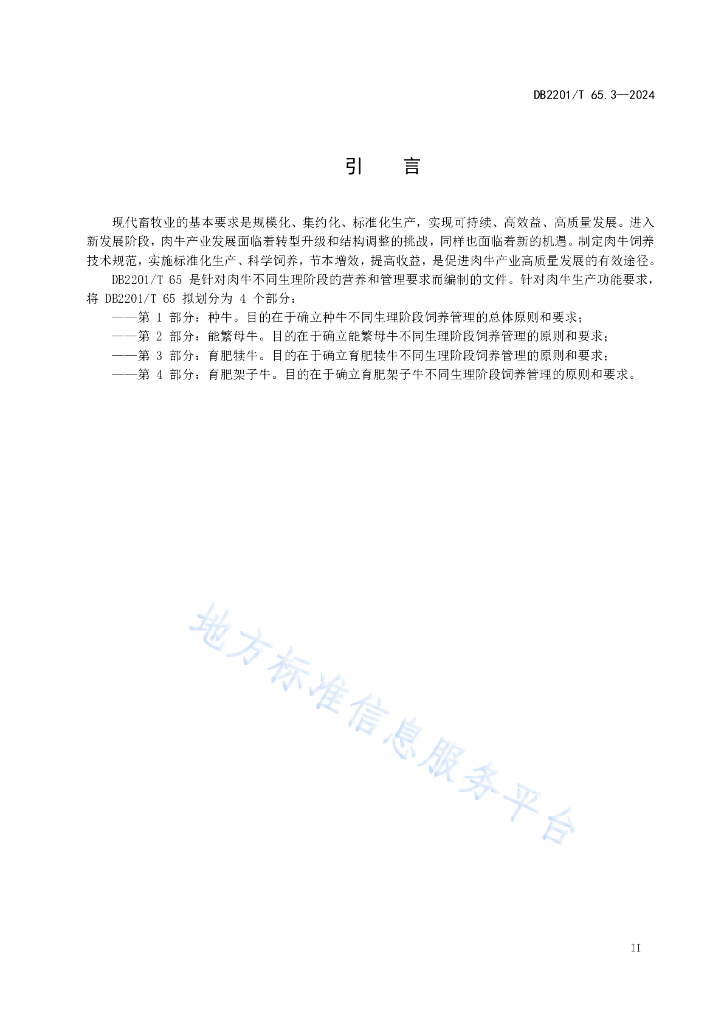 DB2201/T 65.3—2024

引　言

现代畜牧业的基本要求是规模化、集约化、标准化生产，实现可持续、高效益、高质量发展。进入新发展阶段，肉牛产业发展面临着转型升级和结构调整的挑战，同样也面临着新的机遇。制定肉牛饲养技术规范，实施标准化生产、科学饲养，节本增效，提高收益，是促进肉牛产业高质量发展的有效途径。

DB2201/T 65 是针对肉牛不同生理阶段的营养和管理要求而编制的文件。针对肉牛生产功能要求，将 DB2201/T 65 拟划分为 4 个部分：

——第 1 部分：种牛。目的在于确立种牛不同生理阶段饲养管理的总体原则和要求；

——第 2 部分：能繁母牛。目的在于确立能繁母牛不同生理阶段饲养管理的原则和要求；

——第 3 部分：育肥犊牛。目的在于确立育肥犊牛不同生理阶段饲养管理的原则和要求；

——第 4 部分：育肥架子牛。目的在于确立育肥架子牛不同生理阶段饲养管理的原则和要求。

地方标准信息服务平台

II